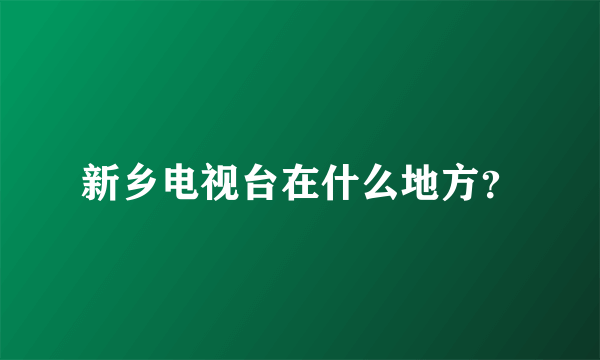 新乡电视台在什么地方?